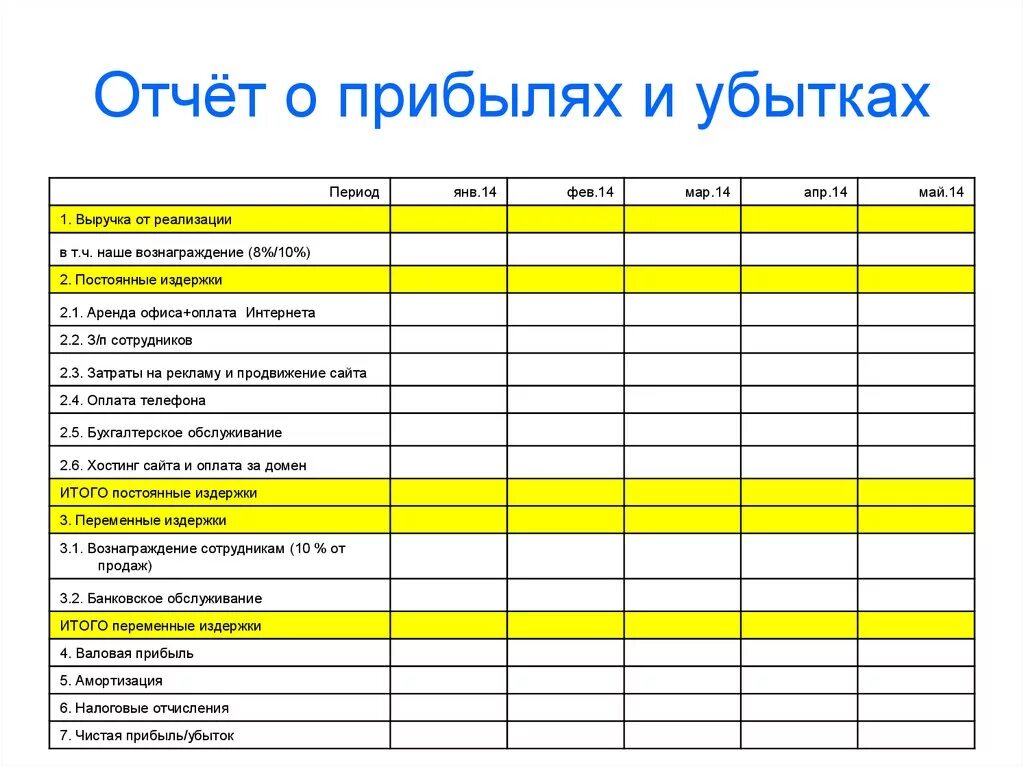 Отчёт о прибылях и убытках

| Период | янв.14 | фев.14 | мар.14 | апр.14 | май.14 |
|---|---|---|---|---|---|
| 1. Выручка от реализации | | | | | |
| в т.ч. наше вознаграждение (8%/10%) | | | | | |
| 2. Постоянные издержки | | | | | |
| 2.1. Аренда офиса+оплата Интернета | | | | | |
| 2.2. З/п сотрудников | | | | | |
| 2.3. Затраты на рекламу и продвижение сайта | | | | | |
| 2.4. Оплата телефона | | | | | |
| 2.5. Бухгалтерское обслуживание | | | | | |
| 2.6. Хостинг сайта и оплата за домен | | | | | |
| ИТОГО постоянные издержки | | | | | |
| 3. Переменные издержки | | | | | |
| 3.1. Вознаграждение сотрудникам (10 % от продаж) | | | | | |
| 3.2. Банковское обслуживание | | | | | |
| ИТОГО переменные издержки | | | | | |
| 4. Валовая прибыль | | | | | |
| 5. Амортизация | | | | | |
| 6. Налоговые отчисления | | | | | |
| 7. Чистая прибыль/убыток | | | | | |